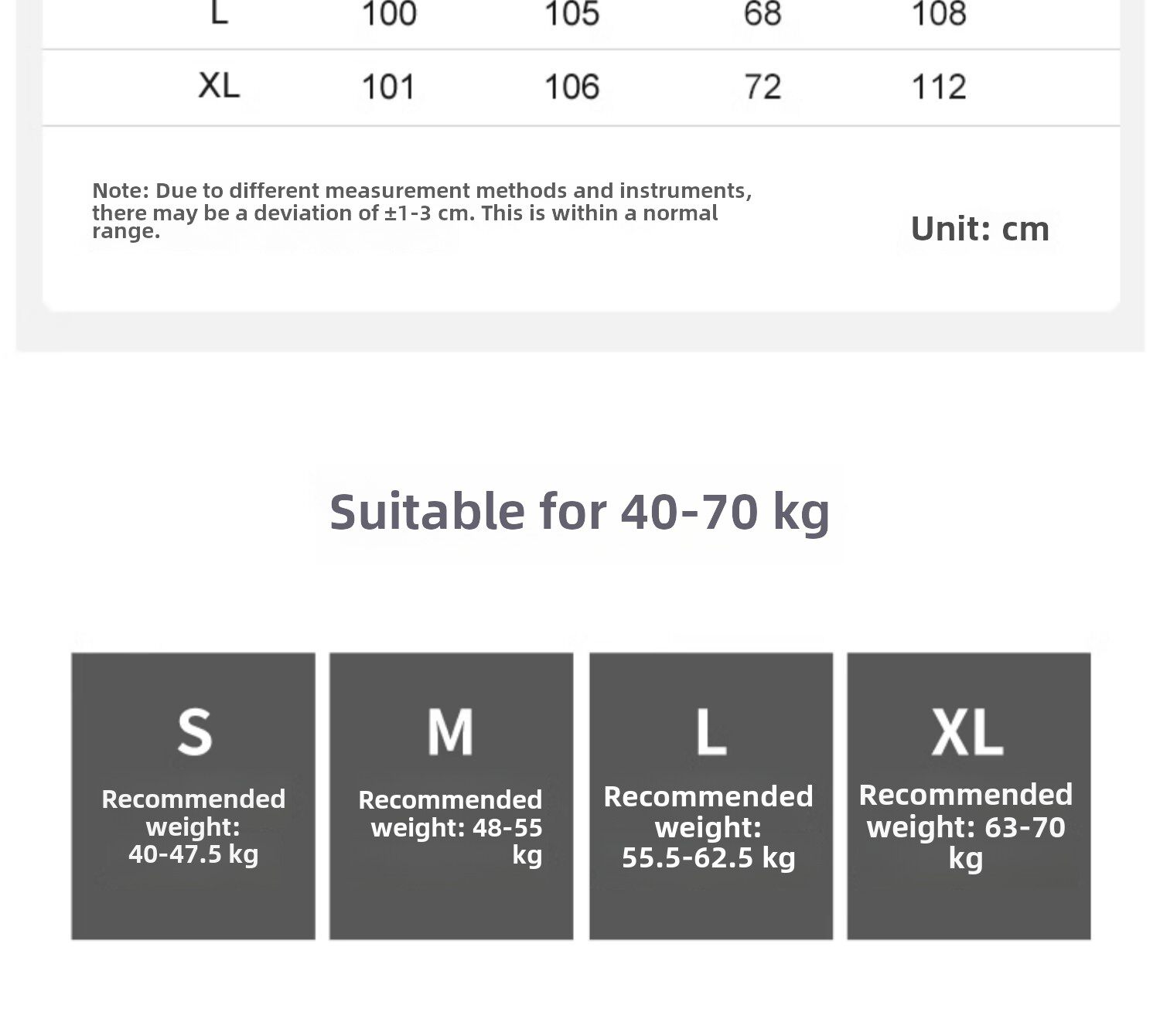 | L | 100 | 105 | 68 | 108 |
|---|---|---|---|---|
| XL | 101 | 106 | 72 | 112 |

Note: Due to different measurement methods and instruments, there may be a deviation of ±1-3 cm. This is within a normal range.

Unit: cm

Suitable for 40-70 kg

S
Recommended weight: 40-47.5 kg

M
Recommended weight: 48-55 kg

L
Recommended weight: 55.5-62.5 kg

XL
Recommended weight: 63-70 kg